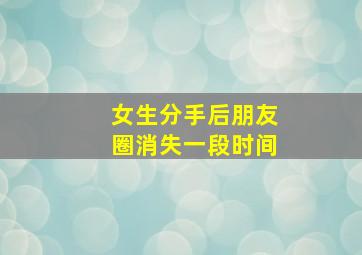 女生分手后朋友圈消失一段时间